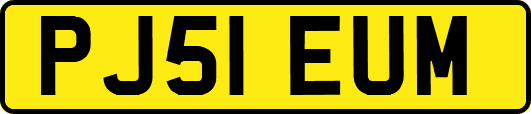 PJ51 EUM